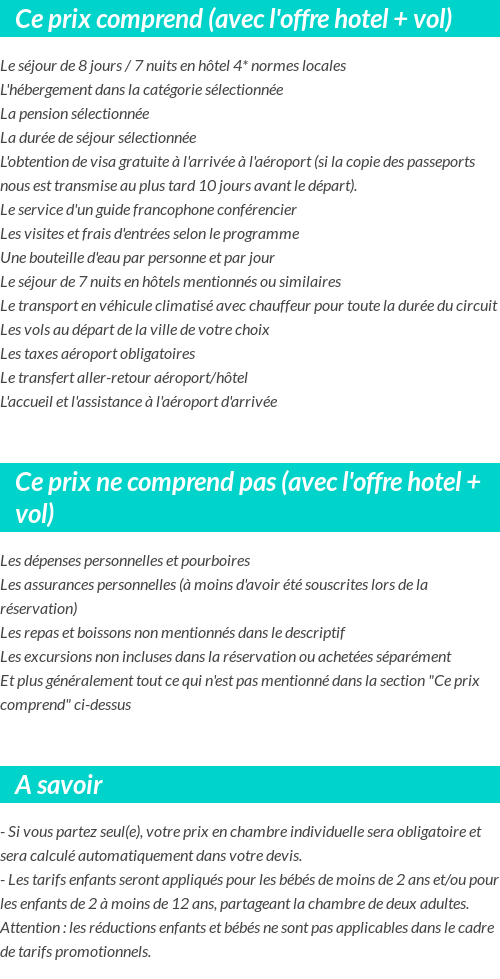 Ce prix comprend (avec l'offre hotel + vol)

Le séjour de 8 jours / 7 nuits en hôtel 4* normes locales
L'hébergement dans la catégorie sélectionnée
La pension sélectionnée
La durée de séjour sélectionnée
L'obtention de visa gratuite à l'arrivée à l'aéroport (si la copie des passeports nous est transmise au plus tard 10 jours avant le départ).
Le service d'un guide francophone conférencier
Les visites et frais d'entrées selon le programme
Une bouteille d'eau par personne et par jour
Le séjour de 7 nuits en hôtels mentionnés ou similaires
Le transport en véhicule climatisé avec chauffeur pour toute la durée du circuit
Les vols au départ de la ville de votre choix
Les taxes aéroport obligatoires
Le transfert aller-retour aéroport/hôtel
L'accueil et l'assistance à l'aéroport d'arrivée

Ce prix ne comprend pas (avec l'offre hotel + vol)

Les dépenses personnelles et pourboires
Les assurances personnelles (à moins d'avoir été souscrites lors de la réservation)
Les repas et boissons non mentionnés dans le descriptif
Les excursions non incluses dans la réservation ou achetées séparément
Et plus généralement tout ce qui n'est pas mentionné dans la section "Ce prix comprend" ci-dessus

A savoir

- Si vous partez seul(e), votre prix en chambre individuelle sera obligatoire et sera calculé automatiquement dans votre devis.
- Les tarifs enfants seront appliqués pour les bébés de moins de 2 ans et/ou pour les enfants de 2 à moins de 12 ans, partageant la chambre de deux adultes.
Attention : les réductions enfants et bébés ne sont pas applicables dans le cadre de tarifs promotionnels.